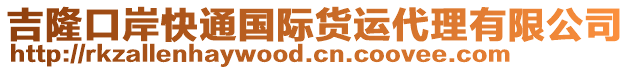 吉隆口岸快通国际货运代理有限公司
http://rkzallenhaywood.cn.coovee.com